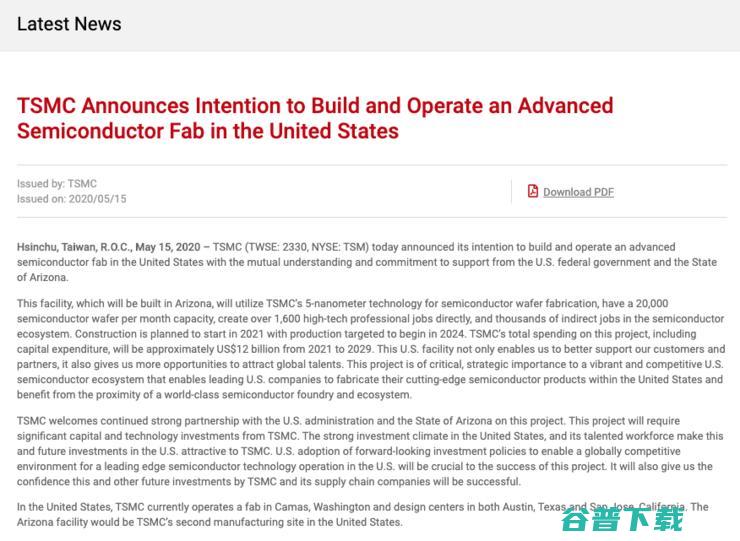 Latest News

TSMC Announces Intention to Build and Operate an Advanced Semiconductor Fab in the United States

Issued by: TSMC
Issued on: 2020/05/15

Download PDF

Hsinchu, Taiwan, R.O.C., May 15, 2020 – TSMC (TWSE: 2330, NYSE: TSM) today announced its intention to build and operate an advanced semiconductor fab in the United States with the mutual understanding and commitment to support from the U.S. federal government and the State of Arizona.

This facility, which will be built in Arizona, will utilize TSMC's 5-nanometer technology for semiconductor wafer fabrication, have a 20,000 semiconductor wafer per month capacity, create over 1,600 high-tech professional jobs directly, and thousands of indirect jobs in the semiconductor ecosystem. Construction is planned to start in 2021 with production targeted to begin in 2024. TSMC's total spending on this project, including capital expenditure, will be approximately US$12 billion from 2021 to 2029. This U.S. facility not only enables us to better support our customers and partners, it also gives us more opportunities to attract global talents. This project is of critical, strategic importance to a vibrant and competitive U.S. semiconductor ecosystem that enables leading U.S. companies to fabricate their cutting-edge semiconductor products within the United States and benefit from the proximity of a world-class semiconductor foundry and ecosystem.

TSMC welcomes continued strong partnership with the U.S. administration and the State of Arizona on this project. This project will require significant capital and technology investments from TSMC. The strong investment climate in the United States, and its talented workforce make this and future investments in the U.S. attractive to TSMC. U.S. adoption of forward-looking investment policies to enable a globally competitive environment for a leading edge semiconductor technology operation in the U.S. will be crucial to the success of this project. It will also give us the confidence this and other future investments by TSMC and its supply chain companies will be successful.

In the United States, TSMC currently operates a fab in Camas, Washington and design centers in both Austin, Texas and San Jose, California. The Arizona facility would be TSMC's second manufacturing site in the United States.

谷普下载